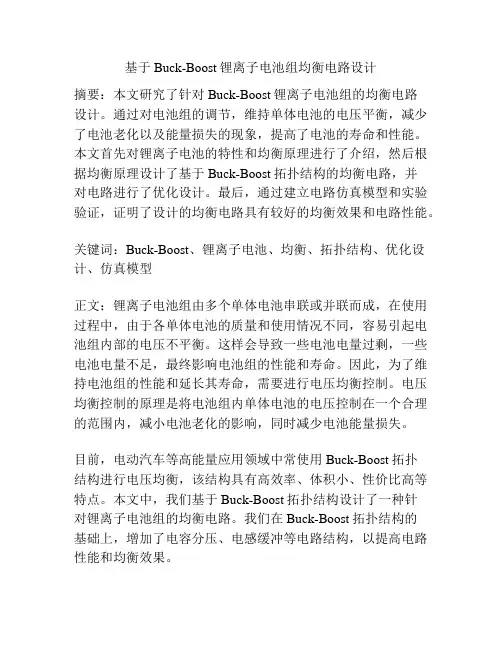 基于 Buck-Boost 锂离子电池组均衡电路设计

摘要：本文研究了针对 Buck-Boost 锂离子电池组的均衡电路设计。通过对电池组的调节，维持单体电池的电压平衡，减少了电池老化以及能量损失的现象，提高了电池的寿命和性能。本文首先对锂离子电池的特性和均衡原理进行了介绍，然后根据均衡原理设计了基于 Buck-Boost 拓扑结构的均衡电路，并对电路进行了优化设计。最后，通过建立电路仿真模型和实验验证，证明了设计的均衡电路具有较好的均衡效果和电路性能。

关键词：Buck-Boost、锂离子电池、均衡、拓扑结构、优化设计、仿真模型

正文：锂离子电池组由多个单体电池串联或并联而成，在使用过程中，由于各单体电池的质量和使用情况不同，容易引起电池组内部的电压不平衡。这样会导致一些电池电量过剩，一些电池电量不足，最终影响电池组的性能和寿命。因此，为了维持电池组的性能和延长其寿命，需要进行电压均衡控制。电压均衡控制的原理是将电池组内单体电池的电压控制在一个合理的范围内，减小电池老化的影响，同时减少电池能量损失。

目前，电动汽车等高能量应用领域中常使用 Buck-Boost 拓扑结构进行电压均衡，该结构具有高效率、体积小、性价比高等特点。本文中，我们基于 Buck-Boost 拓扑结构设计了一种针对锂离子电池组的均衡电路。我们在 Buck-Boost 拓扑结构的基础上，增加了电容分压、电感缓冲等电路结构，以提高电路性能和均衡效果。